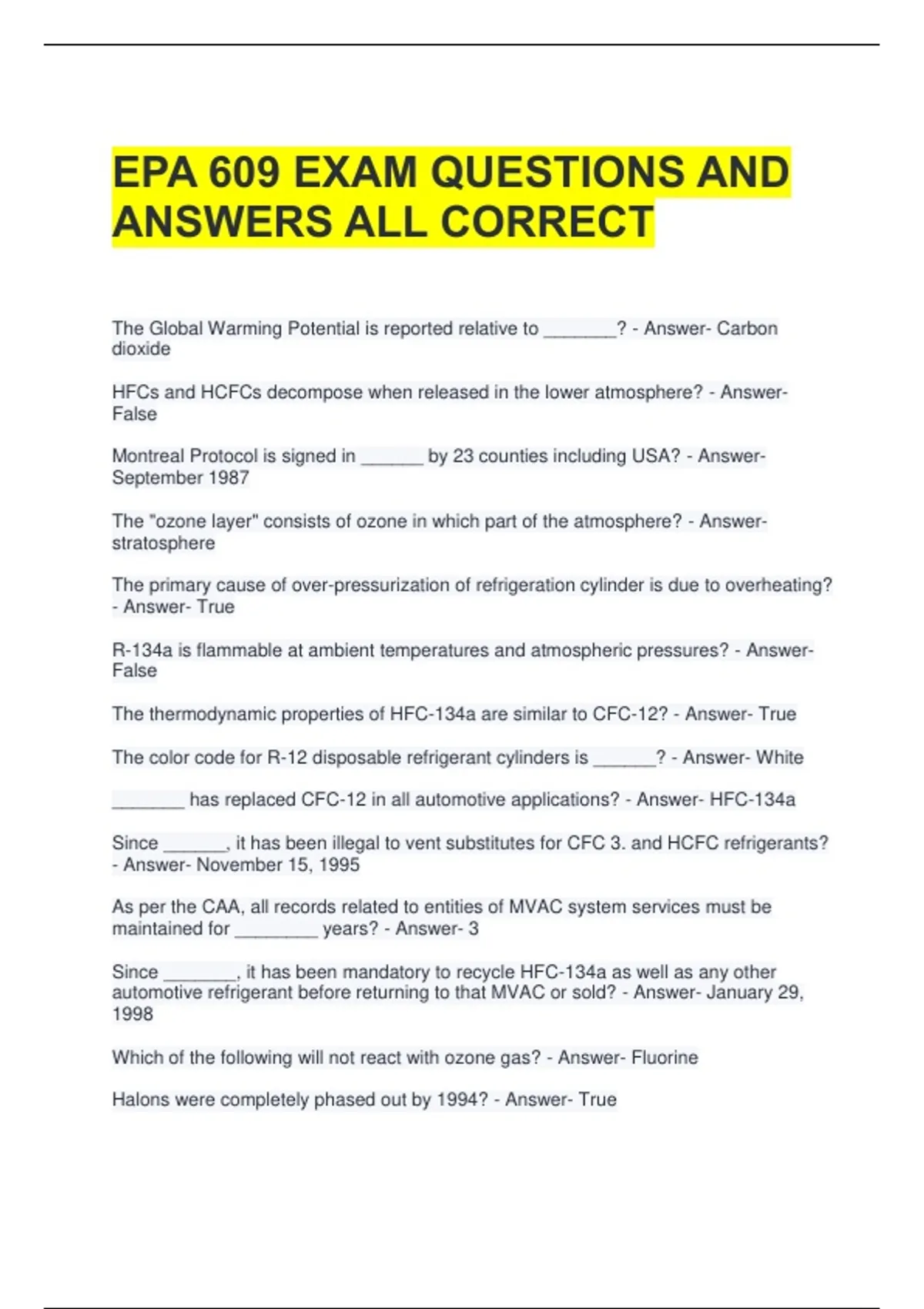 EPA 609 EXAM QUESTIONS AND ANSWERS ALL CORRECT

The Global Warming Potential is reported relative to _______? - Answer- Carbon dioxide

HFCs and HCFCs decompose when released in the lower atmosphere? - Answer- False

Montreal Protocol is signed in ______ by 23 counties including USA? - Answer- September 1987

The "ozone layer" consists of ozone in which part of the atmosphere? - Answer- stratosphere

The primary cause of over-pressurization of refrigeration cylinder is due to overheating? - Answer- True

R-134a is flammable at ambient temperatures and atmospheric pressures? - Answer- False

The thermodynamic properties of HFC-134a are similar to CFC-12? - Answer- True

The color code for R-12 disposable refrigerant cylinders is ______? - Answer- White

_______ has replaced CFC-12 in all automotive applications? - Answer- HFC-134a

Since ______, it has been illegal to vent substitutes for CFC 3. and HCFC refrigerants? - Answer- November 15, 1995

As per the CAA, all records related to entities of MVAC system services must be maintained for ________ years? - Answer- 3

Since _______, it has been mandatory to recycle HFC-134a as well as any other automotive refrigerant before returning to that MVAC or sold? - Answer- January 29, 1998

Which of the following will not react with ozone gas? - Answer- Fluorine

Halons were completely phased out by 1994? - Answer- True